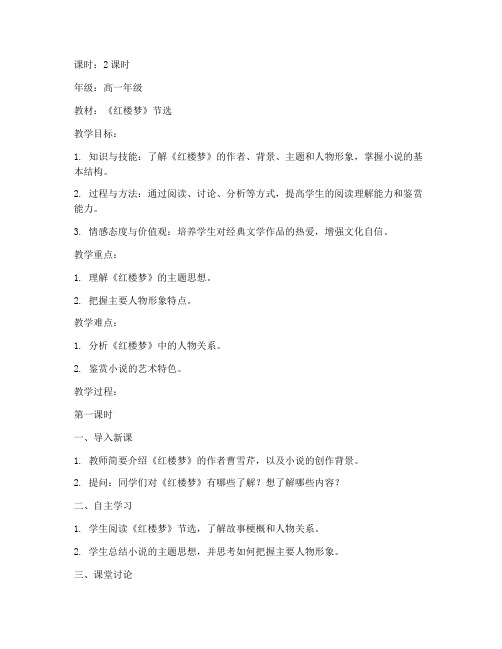 课时：2 课时

年级：高一年级

教材：《红楼梦》节选

教学目标：

1. 知识与技能：了解《红楼梦》的作者、背景、主题和人物形象，掌握小说的基本结构。

2. 过程与方法：通过阅读、讨论、分析等方式，提高学生的阅读理解能力和鉴赏能力。

3. 情感态度与价值观：培养学生对经典文学作品的热爱，增强文化自信。

教学重点：

1. 理解《红楼梦》的主题思想。

2. 把握主要人物形象特点。

教学难点：

1. 分析《红楼梦》中的人物关系。

2. 鉴赏小说的艺术特色。

教学过程：

第一课时

一、导入新课

1. 教师简要介绍《红楼梦》的作者曹雪芹，以及小说的创作背景。

2. 提问：同学们对《红楼梦》有哪些了解？想了解哪些内容？

二、自主学习

1. 学生阅读《红楼梦》节选，了解故事梗概和人物关系。

2. 学生总结小说的主题思想，并思考如何把握主要人物形象。

三、课堂讨论